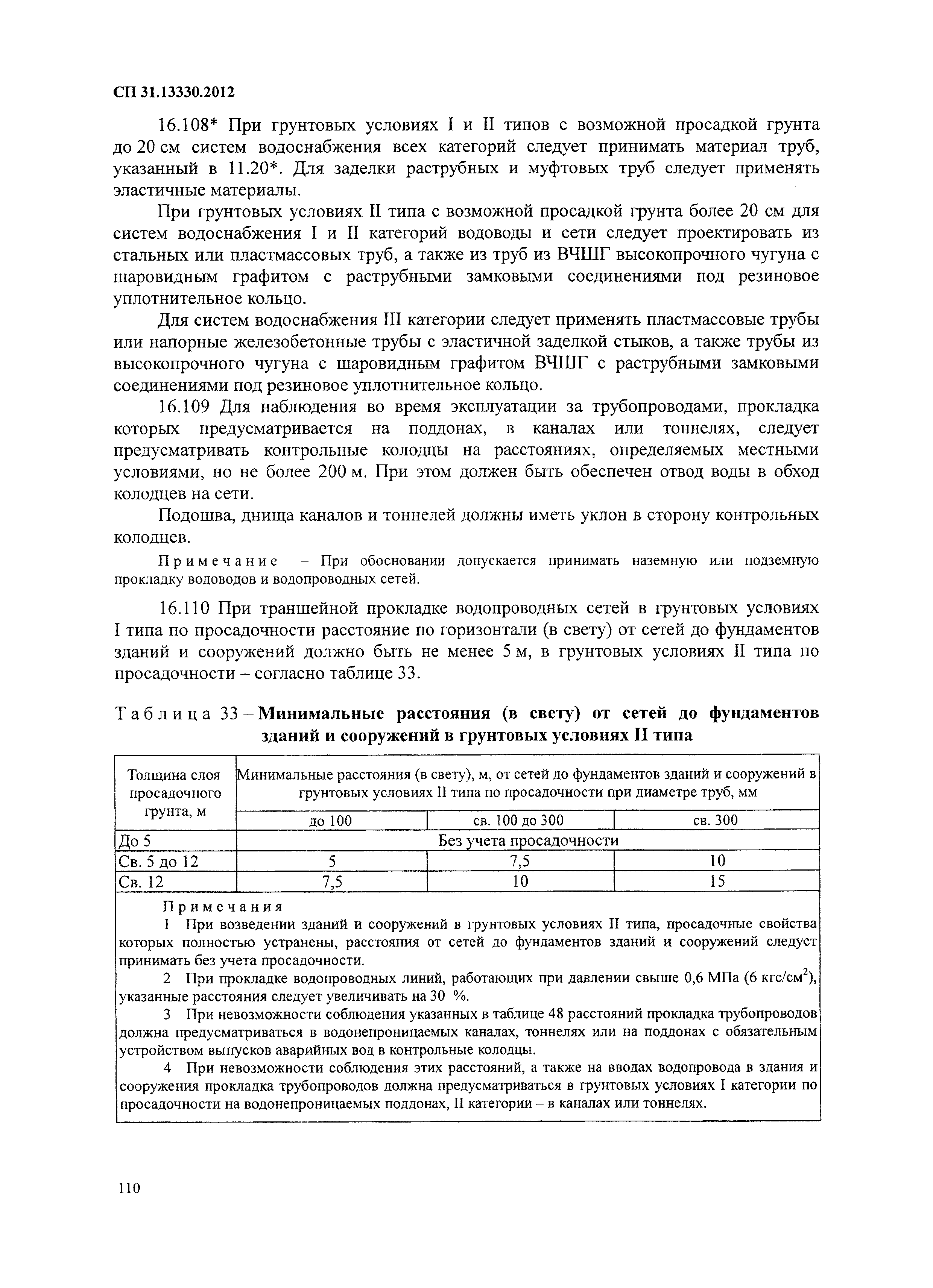 СП 31.13330.2012

16.108* При грунтовых условиях I и II типов с возможной просадкой грунта до 20 см систем водоснабжения всех категорий следует принимать материал труб, указанный в 11.20*. Для заделки раструбных и муфтовых труб следует применять эластичные материалы.

При грунтовых условиях II типа с возможной просадкой грунта более 20 см для систем водоснабжения I и II категорий водоводы и сети следует проектировать из стальных или пластмассовых труб, а также из труб из ВЧШГ высокопрочного чугуна с шаровидным графитом с раструбными замковыми соединениями под резиновое уплотнительное кольцо.

Для систем водоснабжения III категории следует применять пластмассовые трубы или напорные железобетонные трубы с эластичной заделкой стыков, а также трубы из высокопрочного чугуна с шаровидным графитом ВЧШГ с раструбными замковыми соединениями под резиновое уплотнительное кольцо.

16.109 Для наблюдения во время эксплуатации за трубопроводами, прокладка которых предусматривается на поддонах, в каналах или тоннелях, следует предусматривать контрольные колодцы на расстояниях, определяемых местными условиями, но не более 200 м. При этом должен быть обеспечен отвод воды в обход колодцев на сети.

Подошва, днища каналов и тоннелей должны иметь уклон в сторону контрольных колодцев.

Примечание – При обосновании допускается принимать наземную или подземную прокладку водоводов и водопроводных сетей.

16.110 При траншейной прокладке водопроводных сетей в грунтовых условиях I типа по просадочности расстояние по горизонтали (в свету) от сетей до фундаментов зданий и сооружений должно быть не менее 5 м, в грунтовых условиях II типа по просадочности – согласно таблице 33.

Таблица 33 – Минимальные расстояния (в свету) от сетей до фундаментов зданий и сооружений в грунтовых условиях II типа

| Толщина слоя просадочного грунта, м | Минимальные расстояния (в свету), м, от сетей до фундаментов зданий и сооружений в грунтовых условиях II типа по просадочности при диаметре труб, мм | | |
|---|---|---|---|
| | до 100 | св. 100 до 300 | св. 300 |
| До 5 | Без учета просадочности | | |
| Св. 5 до 12 | 5 | 7,5 | 10 |
| Св. 12 | 7,5 | 10 | 15 |

Примечания
1 При возведении зданий и сооружений в грунтовых условиях II типа, просадочные свойства которых полностью устранены, расстояния от сетей до фундаментов зданий и сооружений следует принимать без учета просадочности.
2 При прокладке водопроводных линий, работающих при давлении свыше 0,6 МПа (6 кгс/см$^2$), указанные расстояния следует увеличивать на 30 %.
3 При невозможности соблюдения указанных в таблице 48 расстояний прокладка трубопроводов должна предусматриваться в водонепроницаемых каналах, тоннелях или на поддонах с обязательным устройством выпусков аварийных вод в контрольные колодцы.
4 При невозможности соблюдения этих расстояний, а также на вводах водопровода в здания и сооружения прокладка трубопроводов должна предусматриваться в грунтовых условиях I категории по просадочности на водонепроницаемых поддонах, II категории – в каналах или тоннелях.

110